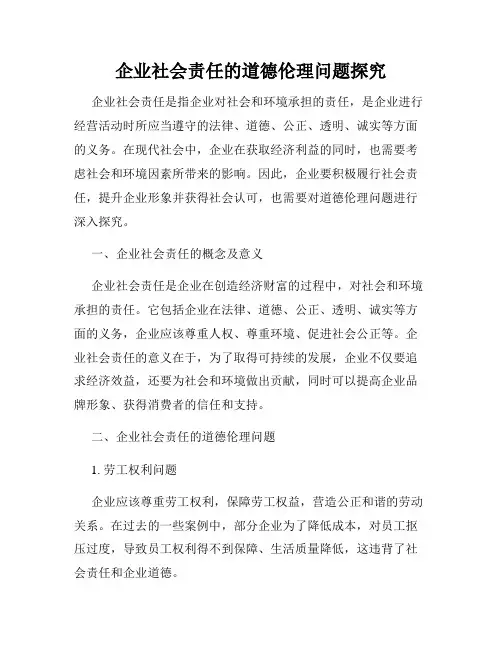 企业社会责任的道德伦理问题探究

企业社会责任是指企业对社会和环境承担的责任，是企业进行经营活动时所应当遵守的法律、道德、公正、透明、诚实等方面的义务。在现代社会中，企业在获取经济利益的同时，也需要考虑社会和环境因素所带来的影响。因此，企业要积极履行社会责任，提升企业形象并获得社会认可，也需要对道德伦理问题进行深入探究。

一、企业社会责任的概念及意义

企业社会责任是企业在创造经济财富的过程中，对社会和环境承担的责任。它包括企业在法律、道德、公正、透明、诚实等方面的义务，企业应该尊重人权、尊重环境、促进社会公正等。企业社会责任的意义在于，为了取得可持续的发展，企业不仅要追求经济效益，还要为社会和环境做出贡献，同时可以提高企业品牌形象、获得消费者的信任和支持。

二、企业社会责任的道德伦理问题

1. 劳工权利问题

企业应该尊重劳工权利，保障劳工权益，营造公正和谐的劳动关系。在过去的一些案例中，部分企业为了降低成本，对员工抠压过度，导致员工权利得不到保障、生活质量降低，这违背了社会责任和企业道德。